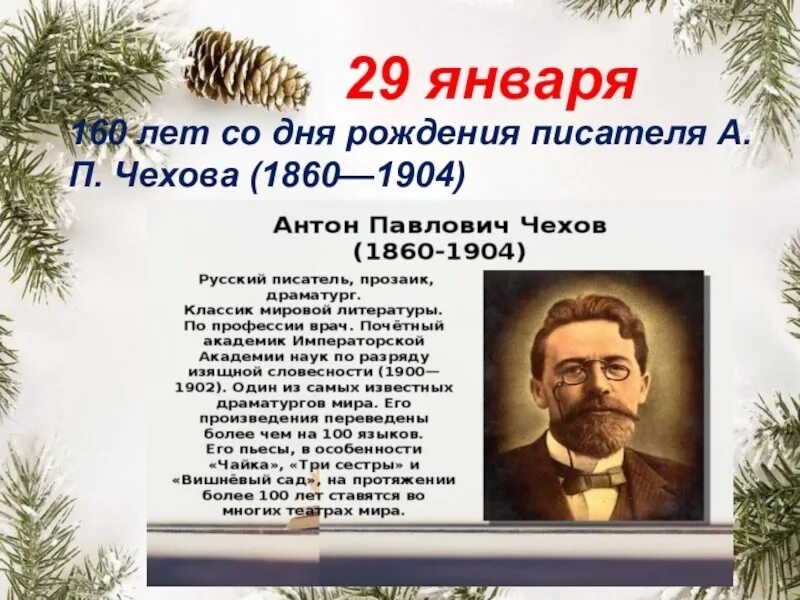 29 января

160 лет со дня рождения писателя А. П. Чехова (1860—1904)

Антон Павлович Чехов
(1860-1904)

Русский писатель, прозаик, драматург. Классик мировой литературы. По профессии врач. Почётный академик Императорской Академии наук по разряду изящной словесности (1900—1902). Один из самых известных драматургов мира. Его произведения переведены более чем на 100 языков. Его пьесы, в особенности «Чайка», «Три сестры» и «Вишнёвый сад», на протяжении более 100 лет ставятся во многих театрах мира.